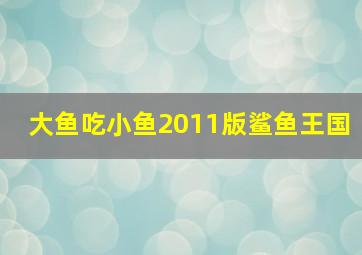 大鱼吃小鱼2011版鲨鱼王国